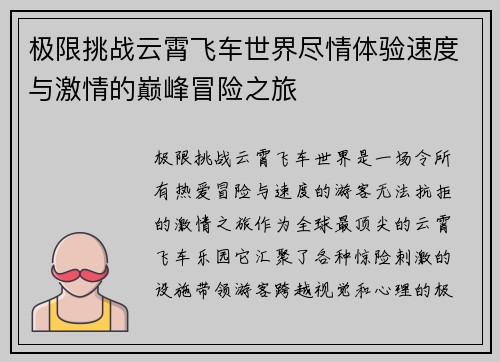 极限挑战云霄飞车世界尽情体验速度与激情的巅峰冒险之旅

极限挑战云霄飞车世界是一场令所有热爱冒险与速度的游客无法抗拒的激情之旅作为全球最顶尖的云霄飞车乐园它汇聚了各种惊险刺激的设施带领游客跨越视觉和心理的极